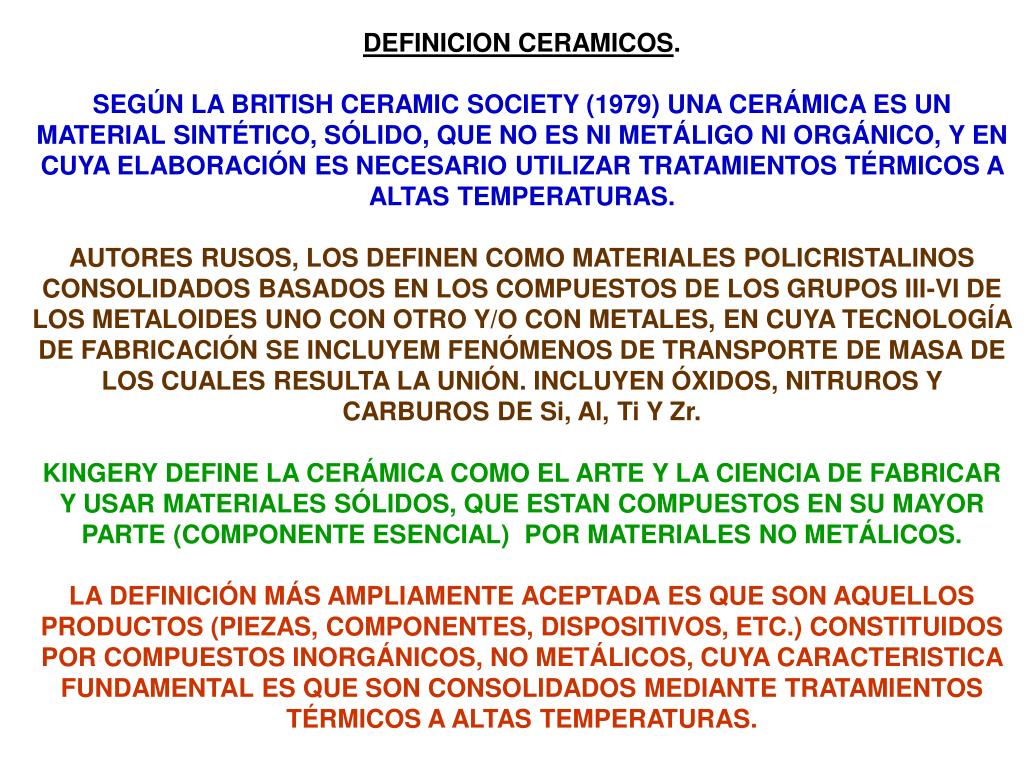 DEFINICION CERAMICOS.

SEGÚN LA BRITISH CERAMIC SOCIETY (1979) UNA CERÁMICA ES UN MATERIAL SINTÉTICO, SÓLIDO, QUE NO ES NI METÁLIGO NI ORGÁNICO, Y EN CUYA ELABORACIÓN ES NECESARIO UTILIZAR TRATAMIENTOS TÉRMICOS A ALTAS TEMPERATURAS.

AUTORES RUSOS, LOS DEFINEN COMO MATERIALES POLICRISTALINOS CONSOLIDADOS BASADOS EN LOS COMPUESTOS DE LOS GRUPOS III-VI DE LOS METALOIDES UNO CON OTRO Y/O CON METALES, EN CUYA TECNOLOGÍA DE FABRICACIÓN SE INCLUYEM FENÓMENOS DE TRANSPORTE DE MASA DE LOS CUALES RESULTA LA UNIÓN. INCLUYEN ÓXIDOS, NITRUROS Y CARBUROS DE Si, Al, Ti Y Zr.

KINGERY DEFINE LA CERÁMICA COMO EL ARTE Y LA CIENCIA DE FABRICAR Y USAR MATERIALES SÓLIDOS, QUE ESTAN COMPUESTOS EN SU MAYOR PARTE (COMPONENTE ESENCIAL) POR MATERIALES NO METÁLICOS.

LA DEFINICIÓN MÁS AMPLIAMENTE ACEPTADA ES QUE SON AQUELLOS PRODUCTOS (PIEZAS, COMPONENTES, DISPOSITIVOS, ETC.) CONSTITUIDOS POR COMPUESTOS INORGÁNICOS, NO METÁLICOS, CUYA CARACTERISTICA FUNDAMENTAL ES QUE SON CONSOLIDADOS MEDIANTE TRATAMIENTOS TÉRMICOS A ALTAS TEMPERATURAS.